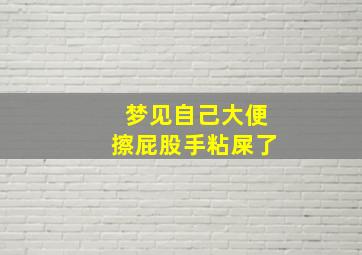 梦见自己大便
擦屁股手粘屎了